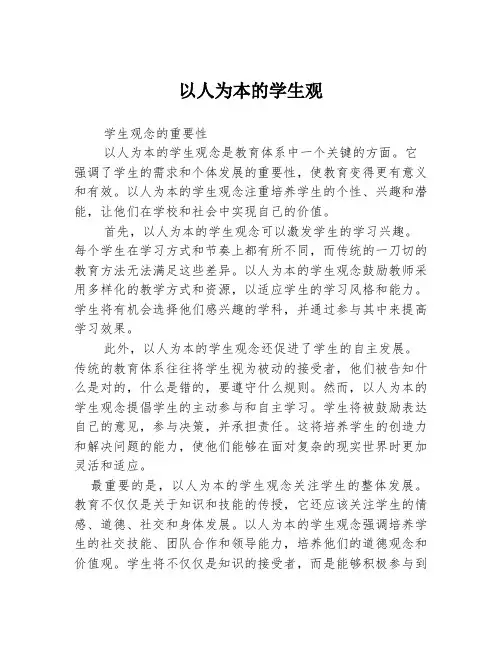 以人为本的学生观

学生观念的重要性

以人为本的学生观念是教育体系中一个关键的方面。它强调了学生的需求和个体发展的重要性，使教育变得更有意义和有效。以人为本的学生观念注重培养学生的个性、兴趣和潜能，让他们在学校和社会中实现自己的价值。

首先，以人为本的学生观念可以激发学生的学习兴趣。每个学生在学习方式和节奏上都有所不同，而传统的一刀切的教育方法无法满足这些差异。以人为本的学生观念鼓励教师采用多样化的教学方式和资源，以适应学生的学习风格和能力。学生将有机会选择他们感兴趣的学科，并通过参与其中来提高学习效果。

此外，以人为本的学生观念还促进了学生的自主发展。传统的教育体系往往将学生视为被动的接受者，他们被告知什么是对的，什么是错的，要遵守什么规则。然而，以人为本的学生观念提倡学生的主动参与和自主学习。学生将被鼓励表达自己的意见，参与决策，并承担责任。这将培养学生的创造力和解决问题的能力，使他们能够在面对复杂的现实世界时更加灵活和适应。

最重要的是，以人为本的学生观念关注学生的整体发展。教育不仅仅是关于知识和技能的传授，它还应该关注学生的情感、道德、社交和身体发展。以人为本的学生观念强调培养学生的社交技能、团队合作和领导能力，培养他们的道德观念和价值观。学生将不仅仅是知识的接受者，而是能够积极参与到